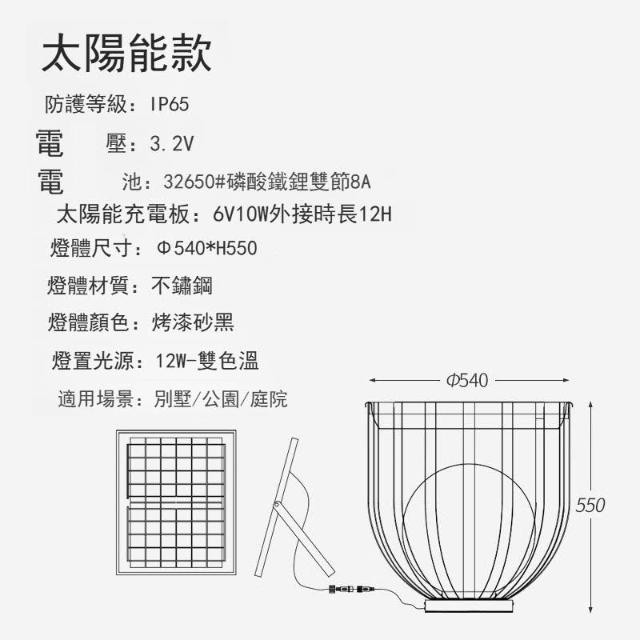 太陽能款

防護等級：IP65

電　壓：3.2V

電　池：32650#磷酸鐵鋰雙節8A

太陽能充電板：6V10W外接時長12H

燈體尺寸：Φ540*H550

燈體材質：不鏽鋼

燈體顏色：烤漆砂黑

燈置光源：12W-雙色溫

適用場景：別墅/公園/庭院

Φ540

550